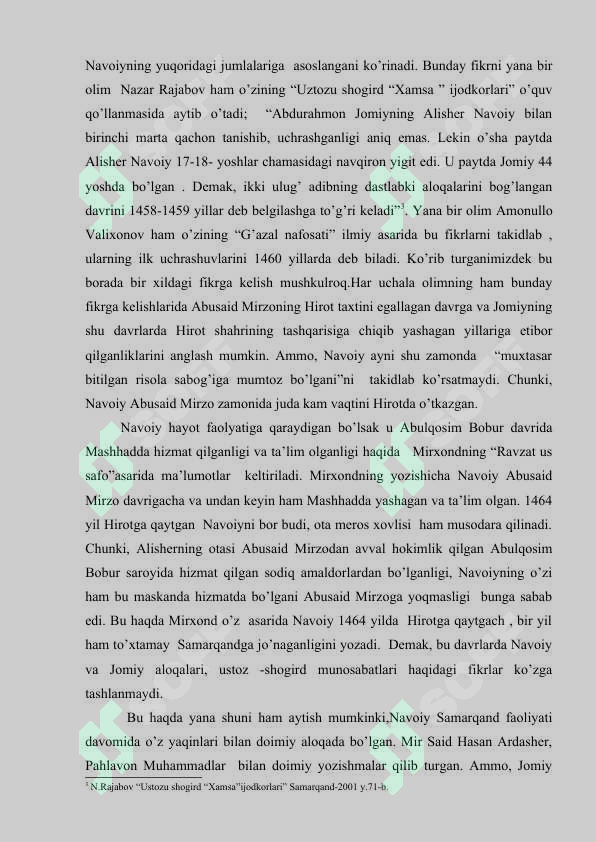 Navoiyning yuqoridagi jumlalariga asoslangani ko’rinadi. Bunday fikrni yana bir olim Nazar Rajabov ham o’zining “Uztozu shogird “Xamsa ” ijodkorlari” o’quv qo’llanmasida aytib o’tadi; “Abdurahmon Jomiyning Alisher Navoiy bilan birinchi marta qachon tanishib, uchrashganligi aniq emas. Lekin o’sha paytda Alisher Navoiy 17-18- yoshlar chamasidagi navqiron yigit edi. U paytda Jomiy 44 yoshda bo’lgan . Demak, ikki ulug’ adibning dastlabki aloqalarini bog’langan davrini 1458-1459 yillar deb belgilashga to’g’ri keladi”$^5$. Yana bir olim Amonullo Valixonov ham o’zining “G’azal nafosati” ilmiy asarida bu fikrlarni takidlab , ularning ilk uchrashuvlarini 1460 yillarda deb biladi. Ko’rib turganimizdek bu borada bir xildagi fikrga kelish mushkulroq.Har uchala olimning ham bunday fikrga kelishlarida Abusaid Mirzoning Hirot taxtini egallagan davrga va Jomiyning shu davrlarda Hirot shahrining tashqarisiga chiqib yashagan yillariga etibor qilganliklarini anglash mumkin. Ammo, Navoiy ayni shu zamonda “muxtasar bitilgan risola sabog’iga mumtoz bo’lgani”ni takidlab ko’rsatmaydi. Chunki, Navoiy Abusaid Mirzo zamonida juda kam vaqtini Hirotda o’tkazgan.

Navoiy hayot faolyatiga qaraydigan bo’lsak u Abulqosim Bobur davrida Mashhadda hizmat qilganligi va ta’lim olganligi haqida Mirxondning “Ravzat us safo”asarida ma’lumotlar keltiriladi. Mirxondning yozishicha Navoiy Abusaid Mirzo davrigacha va undan keyin ham Mashhadda yashagan va ta’lim olgan. 1464 yil Hirotga qaytgan Navoiyni bor budi, ota meros xovlisi ham musodara qilinadi. Chunki, Alisherning otasi Abusaid Mirzodan avval hokimlik qilgan Abulqosim Bobur saroyida hizmat qilgan sodiq amaldorlardan bo’lganligi, Navoiyning o’zi ham bu maskanda hizmatda bo’lgani Abusaid Mirzoga yoqmasligi bunga sabab edi. Bu haqda Mirxond o’z asarida Navoiy 1464 yilda Hirotga qaytgach , bir yil ham to’xtamay Samarqandga jo’naganligini yozadi. Demak, bu davrlarda Navoiy va Jomiy aloqalari, ustoz -shogird munosabatlari haqidagi fikrlar ko’zga tashlanmaydi.

Bu haqda yana shuni ham aytish mumkinki,Navoiy Samarqand faoliyati davomida o’z yaqinlari bilan doimiy aloqada bo’lgan. Mir Said Hasan Ardasher, Pahlavon Muhammadlar bilan doimiy yozishmalar qilib turgan. Ammo, Jomiy

$^5$ N.Rajabov “Ustozu shogird “Xamsa”ijodkorlari” Samarqand-2001 y.71-b.